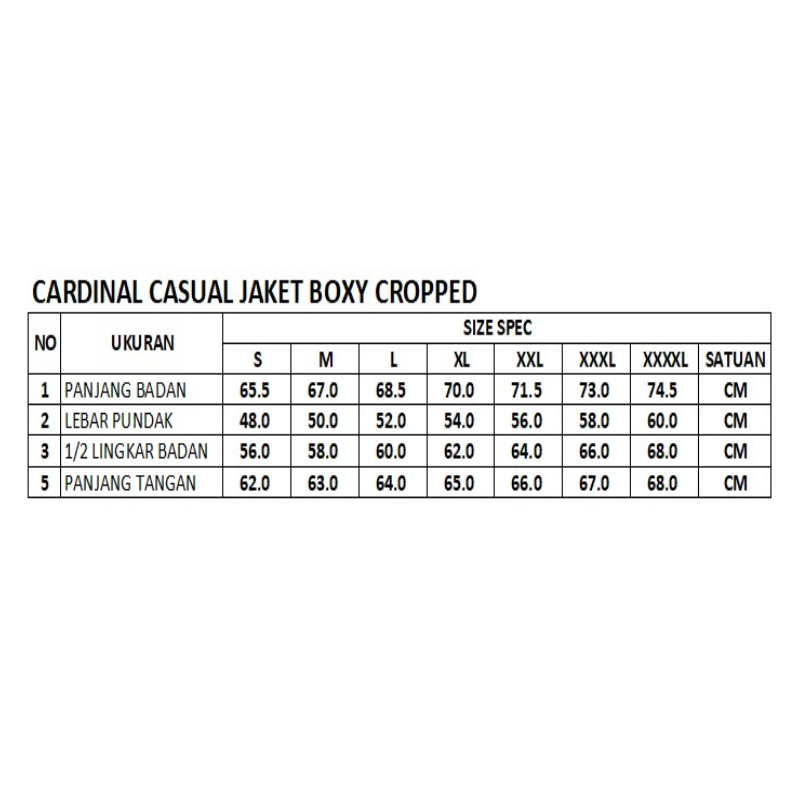 CARDINAL CASUAL JAKET BOXY CROPPED

| NO | UKURAN | SIZE SPEC | | | | | | | |
|---|---|---|---|---|---|---|---|---|---|
| | | S | M | L | XL | XXL | XXXL | XXXXL | SATUAN |
| 1 | PANJANG BADAN | 65.5 | 67.0 | 68.5 | 70.0 | 71.5 | 73.0 | 74.5 | CM |
| 2 | LEBAR PUNDAK | 48.0 | 50.0 | 52.0 | 54.0 | 56.0 | 58.0 | 60.0 | CM |
| 3 | 1/2 LINGKAR BADAN | 56.0 | 58.0 | 60.0 | 62.0 | 64.0 | 66.0 | 68.0 | CM |
| 5 | PANJANG TANGAN | 62.0 | 63.0 | 64.0 | 65.0 | 66.0 | 67.0 | 68.0 | CM |